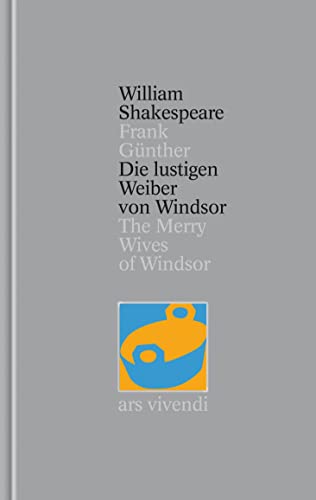 William
Shakespeare
Frank
Günther
Die lustigen
Weiber
von Windsor
The Merry
Wives
of Windsor

ars vivendi